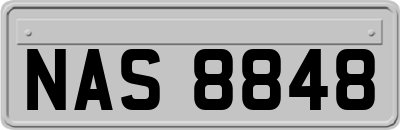 NAS 8848